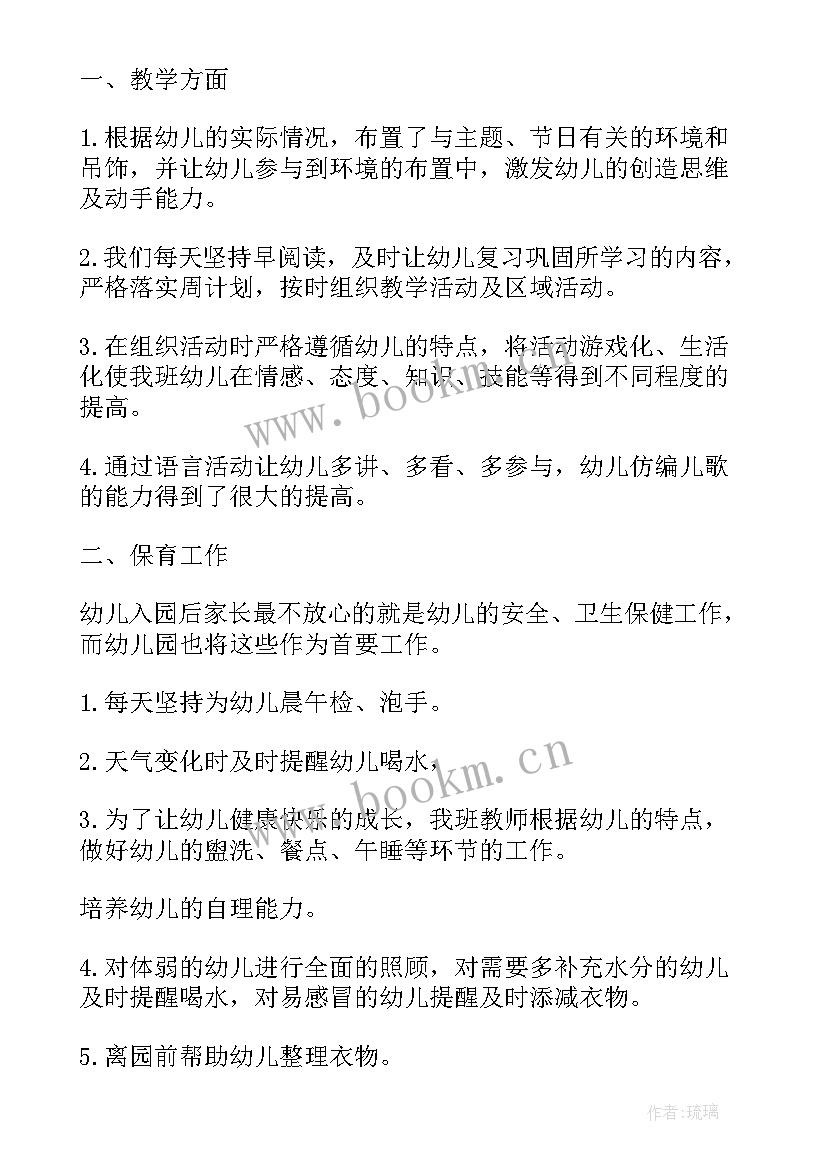 一、教学方面

1.根据幼儿的实际情况，布置了与主题、节日有关的环境和吊饰，并让幼儿参与到环境的布置中，激发幼儿的创造思维及动手能力。

2.我们每天坚持早阅读，及时让幼儿复习巩固所学习的内容，严格落实周计划，按时组织教学活动及区域活动。

3.在组织活动时严格遵循幼儿的特点，将活动游戏化、生活化使我班幼儿在情感、态度、知识、技能等得到不同程度的提高。

4.通过语言活动让幼儿多讲、多看、多参与，幼儿仿编儿歌的能力得到了很大的提高。

二、保育工作

幼儿入园后家长最不放心的就是幼儿的安全、卫生保健工作，而幼儿园也将这些作为首要工作。

1.每天坚持为幼儿晨午检、泡手。

2.天气变化时及时提醒幼儿喝水，

3.为了让幼儿健康快乐的成长，我班教师根据幼儿的特点，做好幼儿的盥洗、餐点、午睡等环节的工作。

培养幼儿的自理能力。

4.对体弱的幼儿进行全面的照顾，对需要多补充水分的幼儿及时提醒喝水，对易感冒的幼儿提醒及时添减衣物。

5.离园前帮助幼儿整理衣物。

www.bookm.cn

www.bookm.cn

作者:琉璃